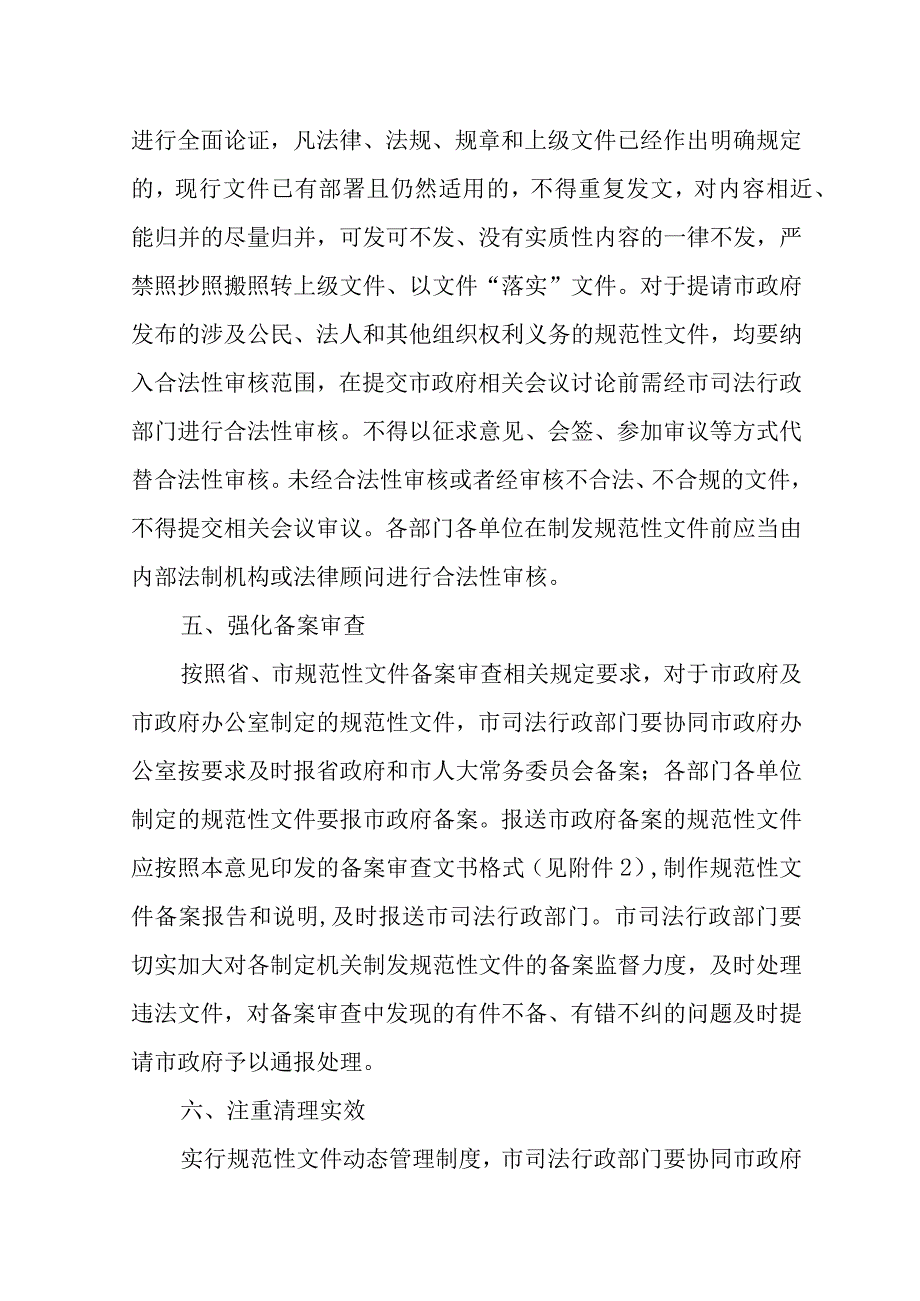 进行全面论证，凡法律、法规、规章和上级文件已经作出明确规定的，现行文件已有部署且仍然适用的，不得重复发文，对内容相近、能归并的尽量归并，可发可不发、没有实质性内容的一律不发，严禁照抄照搬照转上级文件、以文件“落实”文件。对于提请市政府发布的涉及公民、法人和其他组织权利义务的规范性文件，均要纳入合法性审核范围，在提交市政府相关会议讨论前需经市司法行政部门进行合法性审核。不得以征求意见、会签、参加审议等方式代替合法性审核。未经合法性审核或者经审核不合法、不合规的文件，不得提交相关会议审议。各部门各单位在制发规范性文件前应当由内部法制机构或法律顾问进行合法性审核。

五、强化备案审查

按照省、市规范性文件备案审查相关规定要求，对于市政府及市政府办公室制定的规范性文件，市司法行政部门要协同市政府办公室按要求及时报省政府和市人大常务委员会备案；各部门各单位制定的规范性文件要报市政府备案。报送市政府备案的规范性文件应按照本意见印发的备案审查文书格式（见附件2），制作规范性文件备案报告和说明，及时报送市司法行政部门。市司法行政部门要切实加大对各制定机关制发规范性文件的备案监督力度，及时处理违法文件，对备案审查中发现的有件不备、有错不纠的问题及时提请市政府予以通报处理。

六、注重清理实效

实行规范性文件动态管理制度，市司法行政部门要协同市政府